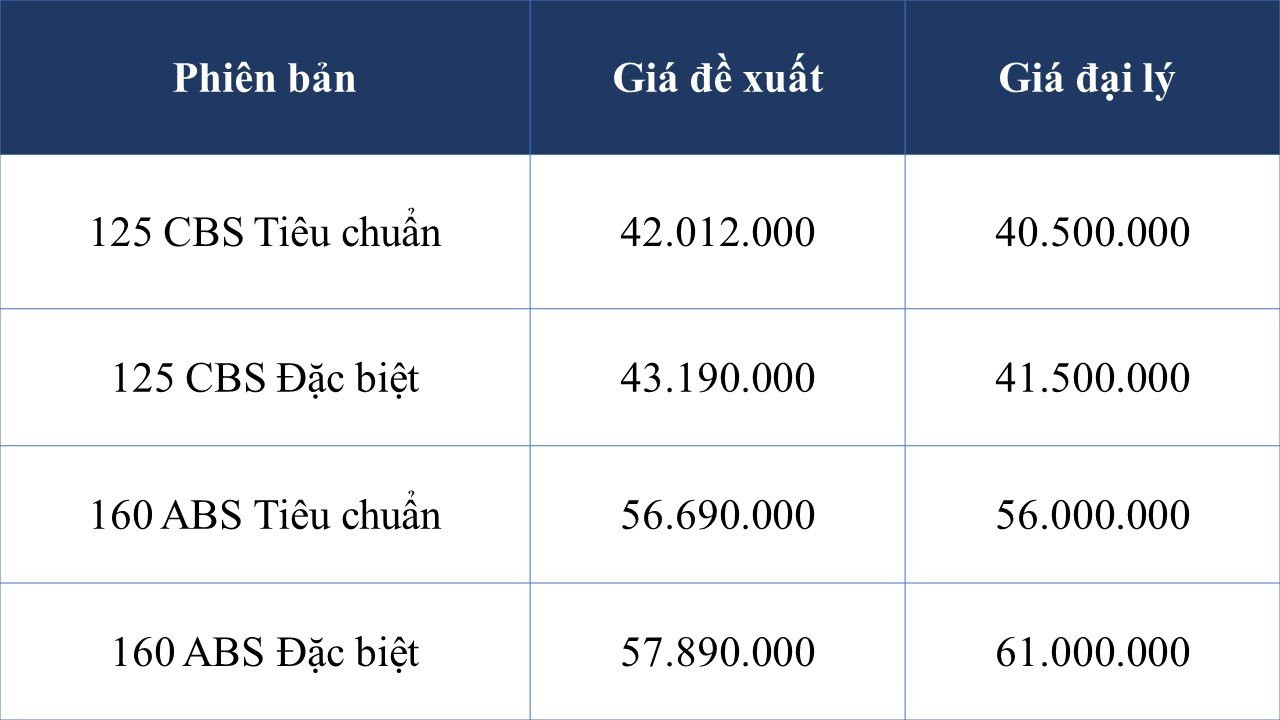 | Phiên bản | Giá đề xuất | Giá đại lý |
|---|---|---|
| 125 CBS Tiêu chuẩn | 42.012.000 | 40.500.000 |
| 125 CBS Đặc biệt | 43.190.000 | 41.500.000 |
| 160 ABS Tiêu chuẩn | 56.690.000 | 56.000.000 |
| 160 ABS Đặc biệt | 57.890.000 | 61.000.000 |